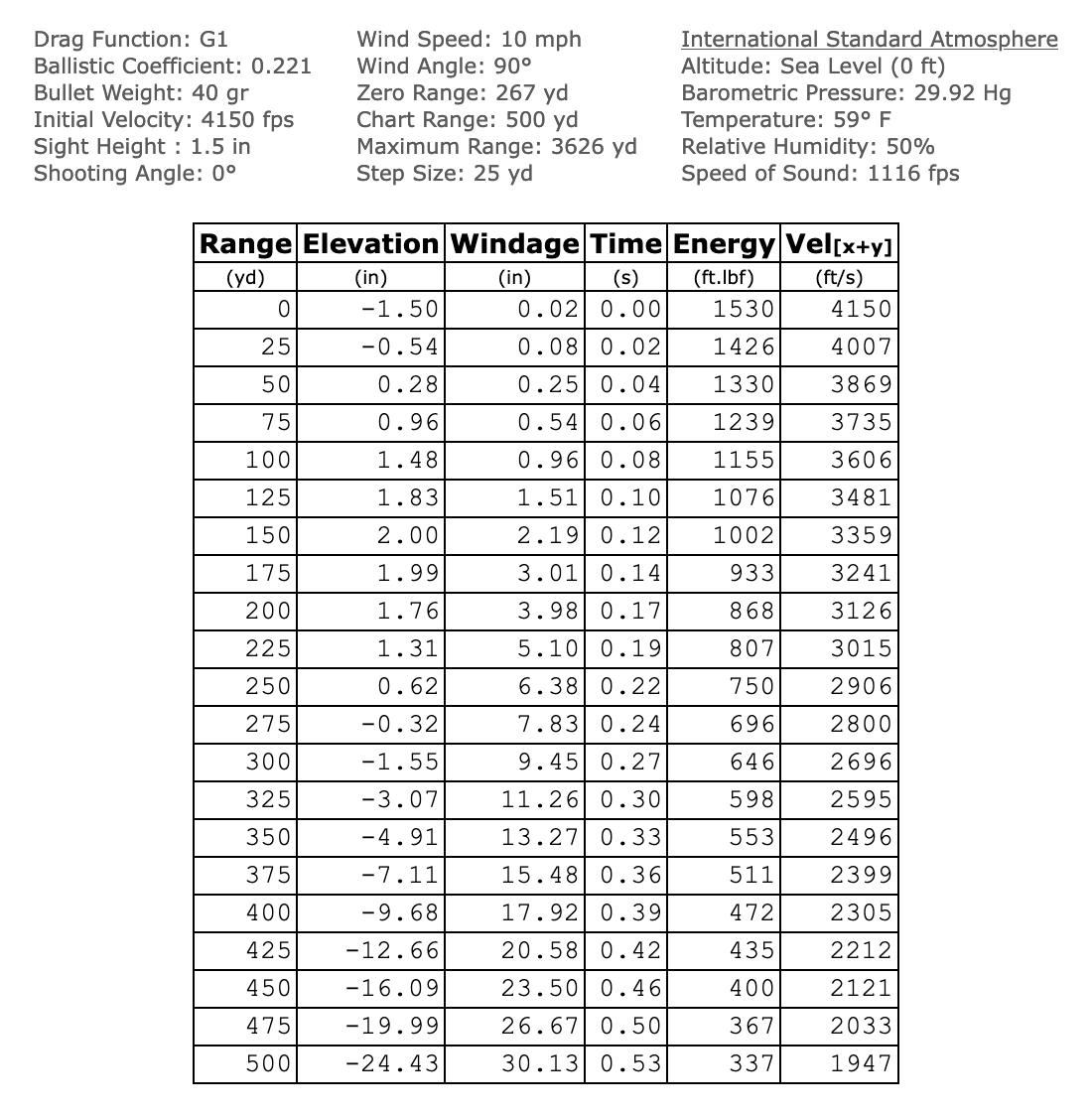 Drag Function: G1
Ballistic Coefficient: 0.221
Bullet Weight: 40 gr
Initial Velocity: 4150 fps
Sight Height : 1.5 in
Shooting Angle: 0°

Wind Speed: 10 mph
Wind Angle: 90°
Zero Range: 267 yd
Chart Range: 500 yd
Maximum Range: 3626 yd
Step Size: 25 yd

International Standard Atmosphere
Altitude: Sea Level (0 ft)
Barometric Pressure: 29.92 Hg
Temperature: 59° F
Relative Humidity: 50%
Speed of Sound: 1116 fps

| Range | Elevation | Windage | Time | Energy | Vel[x+y] |
|---|---|---|---|---|---|
| (yd) | (in) | (in) | (s) | (ft.lbf) | (ft/s) |
| 0 | -1.50 | 0.02 | 0.00 | 1530 | 4150 |
| 25 | -0.54 | 0.08 | 0.02 | 1426 | 4007 |
| 50 | 0.28 | 0.25 | 0.04 | 1330 | 3869 |
| 75 | 0.96 | 0.54 | 0.06 | 1239 | 3735 |
| 100 | 1.48 | 0.96 | 0.08 | 1155 | 3606 |
| 125 | 1.83 | 1.51 | 0.10 | 1076 | 3481 |
| 150 | 2.00 | 2.19 | 0.12 | 1002 | 3359 |
| 175 | 1.99 | 3.01 | 0.14 | 933 | 3241 |
| 200 | 1.76 | 3.98 | 0.17 | 868 | 3126 |
| 225 | 1.31 | 5.10 | 0.19 | 807 | 3015 |
| 250 | 0.62 | 6.38 | 0.22 | 750 | 2906 |
| 275 | -0.32 | 7.83 | 0.24 | 696 | 2800 |
| 300 | -1.55 | 9.45 | 0.27 | 646 | 2696 |
| 325 | -3.07 | 11.26 | 0.30 | 598 | 2595 |
| 350 | -4.91 | 13.27 | 0.33 | 553 | 2496 |
| 375 | -7.11 | 15.48 | 0.36 | 511 | 2399 |
| 400 | -9.68 | 17.92 | 0.39 | 472 | 2305 |
| 425 | -12.66 | 20.58 | 0.42 | 435 | 2212 |
| 450 | -16.09 | 23.50 | 0.46 | 400 | 2121 |
| 475 | -19.99 | 26.67 | 0.50 | 367 | 2033 |
| 500 | -24.43 | 30.13 | 0.53 | 337 | 1947 |